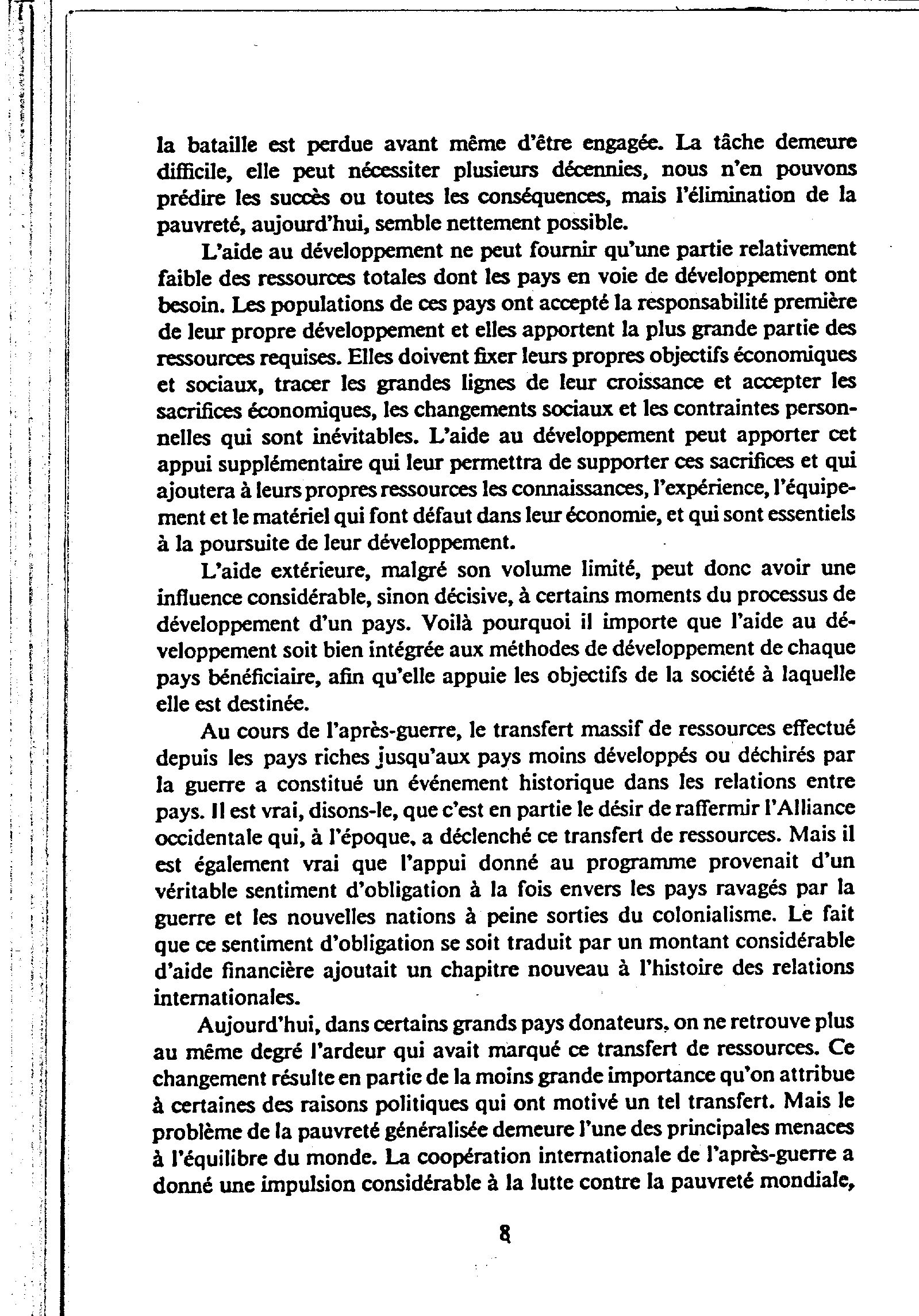 la bataille est perdue avant même d'être engagée. La tâche demeure difficile, elle peut nécessiter plusieurs décennies, nous n'en pouvons prédire les succès ou toutes les conséquences, mais l'élimination de la pauvreté, aujourd'hui, semble nettement possible.

L'aide au développement ne peut fournir qu'une partie relativement faible des ressources totales dont les pays en voie de développement ont besoin. Les populations de ces pays ont accepté la responsabilité première de leur propre développement et elles apportent la plus grande partie des ressources requises. Elles doivent fixer leurs propres objectifs économiques et sociaux, tracer les grandes lignes de leur croissance et accepter les sacrifices économiques, les changements sociaux et les contraintes personnelles qui sont inévitables. L'aide au développement peut apporter cet appui supplémentaire qui leur permettra de supporter ces sacrifices et qui ajoutera à leurs propres ressources les connaissances, l'expérience, l'équipement et le matériel qui font défaut dans leur économie, et qui sont essentiels à la poursuite de leur développement.

L'aide extérieure, malgré son volume limité, peut donc avoir une influence considérable, sinon décisive, à certains moments du processus de développement d'un pays. Voilà pourquoi il importe que l'aide au développement soit bien intégrée aux méthodes de développement de chaque pays bénéficiaire, afin qu'elle appuie les objectifs de la société à laquelle elle est destinée.

Au cours de l'après-guerre, le transfert massif de ressources effectué depuis les pays riches jusqu'aux pays moins développés ou déchirés par la guerre a constitué un événement historique dans les relations entre pays. Il est vrai, disons-le, que c'est en partie le désir de raffermir l'Alliance occidentale qui, à l'époque, a déclenché ce transfert de ressources. Mais il est également vrai que l'appui donné au programme provenait d'un véritable sentiment d'obligation à la fois envers les pays ravagés par la guerre et les nouvelles nations à peine sorties du colonialisme. Le fait que ce sentiment d'obligation se soit traduit par un montant considérable d'aide financière ajoutait un chapitre nouveau à l'histoire des relations internationales.

Aujourd'hui, dans certains grands pays donateurs, on ne retrouve plus au même degré l'ardeur qui avait marqué ce transfert de ressources. Ce changement résulte en partie de la moins grande importance qu'on attribue à certaines des raisons politiques qui ont motivé un tel transfert. Mais le problème de la pauvreté généralisée demeure l'une des principales menaces à l'équilibre du monde. La coopération internationale de l'après-guerre a donné une impulsion considérable à la lutte contre la pauvreté mondiale,

8